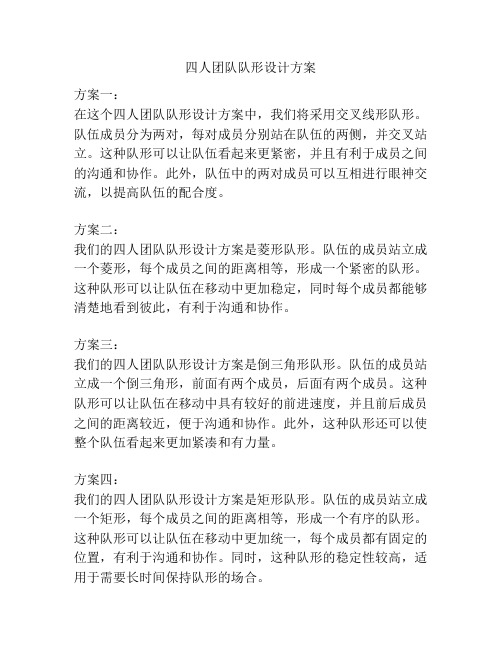 四人团队队形设计方案

方案一：
在这个四人团队队形设计方案中，我们将采用交叉线形队形。队伍成员分为两对，每对成员分别站在队伍的两侧，并交叉站立。这种队形可以让队伍看起来更紧密，并且有利于成员之间的沟通和协作。此外，队伍中的两对成员可以互相进行眼神交流，以提高队伍的配合度。

方案二：
我们的四人团队队形设计方案是菱形队形。队伍的成员站立成一个菱形，每个成员之间的距离相等，形成一个紧密的队形。这种队形可以让队伍在移动中更加稳定，同时每个成员都能够清楚地看到彼此，有利于沟通和协作。

方案三：
我们的四人团队队形设计方案是倒三角形队形。队伍的成员站立成一个倒三角形，前面有两个成员，后面有两个成员。这种队形可以让队伍在移动中具有较好的前进速度，并且前后成员之间的距离较近，便于沟通和协作。此外，这种队形还可以使整个队伍看起来更加紧凑和有力量。

方案四：
我们的四人团队队形设计方案是矩形队形。队伍的成员站立成一个矩形，每个成员之间的距离相等，形成一个有序的队形。这种队形可以让队伍在移动中更加统一，每个成员都有固定的位置，有利于沟通和协作。同时，这种队形的稳定性较高，适用于需要长时间保持队形的场合。